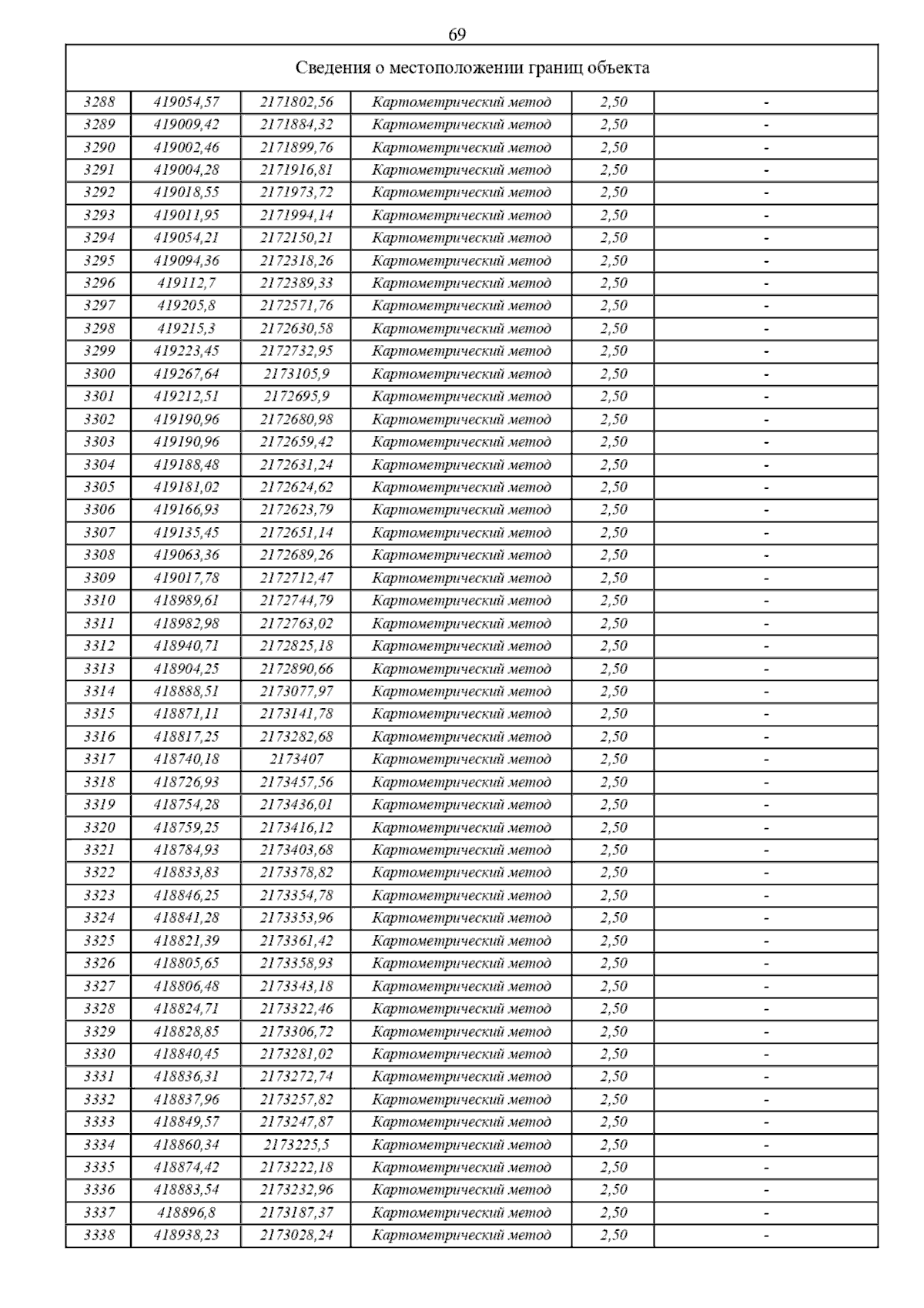 69

| Сведения о местоположении границ объекта | | | | | |
|---|---|---|---|---|---|
| 3288 | 419054,57 | 2171802,56 | Картометрический метод | 2,50 | - |
| 3289 | 419009,42 | 2171884,32 | Картометрический метод | 2,50 | - |
| 3290 | 419002,46 | 2171899,76 | Картометрический метод | 2,50 | - |
| 3291 | 419004,28 | 2171916,81 | Картометрический метод | 2,50 | - |
| 3292 | 419018,55 | 2171973,72 | Картометрический метод | 2,50 | - |
| 3293 | 419011,95 | 2171994,14 | Картометрический метод | 2,50 | - |
| 3294 | 419054,21 | 2172150,21 | Картометрический метод | 2,50 | - |
| 3295 | 419094,36 | 2172318,26 | Картометрический метод | 2,50 | - |
| 3296 | 419112,7 | 2172389,33 | Картометрический метод | 2,50 | - |
| 3297 | 419205,8 | 2172571,76 | Картометрический метод | 2,50 | - |
| 3298 | 419215,3 | 2172630,58 | Картометрический метод | 2,50 | - |
| 3299 | 419223,45 | 2172732,95 | Картометрический метод | 2,50 | - |
| 3300 | 419267,64 | 2173105,9 | Картометрический метод | 2,50 | - |
| 3301 | 419212,51 | 2172695,9 | Картометрический метод | 2,50 | - |
| 3302 | 419190,96 | 2172680,98 | Картометрический метод | 2,50 | - |
| 3303 | 419190,96 | 2172659,42 | Картометрический метод | 2,50 | - |
| 3304 | 419188,48 | 2172631,24 | Картометрический метод | 2,50 | - |
| 3305 | 419181,02 | 2172624,62 | Картометрический метод | 2,50 | - |
| 3306 | 419166,93 | 2172623,79 | Картометрический метод | 2,50 | - |
| 3307 | 419135,45 | 2172651,14 | Картометрический метод | 2,50 | - |
| 3308 | 419063,36 | 2172689,26 | Картометрический метод | 2,50 | - |
| 3309 | 419017,78 | 2172712,47 | Картометрический метод | 2,50 | - |
| 3310 | 418989,61 | 2172744,79 | Картометрический метод | 2,50 | - |
| 3311 | 418982,98 | 2172763,02 | Картометрический метод | 2,50 | - |
| 3312 | 418940,71 | 2172825,18 | Картометрический метод | 2,50 | - |
| 3313 | 418904,25 | 2172890,66 | Картометрический метод | 2,50 | - |
| 3314 | 418888,51 | 2173077,97 | Картометрический метод | 2,50 | - |
| 3315 | 418871,11 | 2173141,78 | Картометрический метод | 2,50 | - |
| 3316 | 418817,25 | 2173282,68 | Картометрический метод | 2,50 | - |
| 3317 | 418740,18 | 2173407 | Картометрический метод | 2,50 | - |
| 3318 | 418726,93 | 2173457,56 | Картометрический метод | 2,50 | - |
| 3319 | 418754,28 | 2173436,01 | Картометрический метод | 2,50 | - |
| 3320 | 418759,25 | 2173416,12 | Картометрический метод | 2,50 | - |
| 3321 | 418784,93 | 2173403,68 | Картометрический метод | 2,50 | - |
| 3322 | 418833,83 | 2173378,82 | Картометрический метод | 2,50 | - |
| 3323 | 418846,25 | 2173354,78 | Картометрический метод | 2,50 | - |
| 3324 | 418841,28 | 2173353,96 | Картометрический метод | 2,50 | - |
| 3325 | 418821,39 | 2173361,42 | Картометрический метод | 2,50 | - |
| 3326 | 418805,65 | 2173358,93 | Картометрический метод | 2,50 | - |
| 3327 | 418806,48 | 2173343,18 | Картометрический метод | 2,50 | - |
| 3328 | 418824,71 | 2173322,46 | Картометрический метод | 2,50 | - |
| 3329 | 418828,85 | 2173306,72 | Картометрический метод | 2,50 | - |
| 3330 | 418840,45 | 2173281,02 | Картометрический метод | 2,50 | - |
| 3331 | 418836,31 | 2173272,74 | Картометрический метод | 2,50 | - |
| 3332 | 418837,96 | 2173257,82 | Картометрический метод | 2,50 | - |
| 3333 | 418849,57 | 2173247,87 | Картометрический метод | 2,50 | - |
| 3334 | 418860,34 | 2173225,5 | Картометрический метод | 2,50 | - |
| 3335 | 418874,42 | 2173222,18 | Картометрический метод | 2,50 | - |
| 3336 | 418883,54 | 2173232,96 | Картометрический метод | 2,50 | - |
| 3337 | 418896,8 | 2173187,37 | Картометрический метод | 2,50 | - |
| 3338 | 418938,23 | 2173028,24 | Картометрический метод | 2,50 | - |